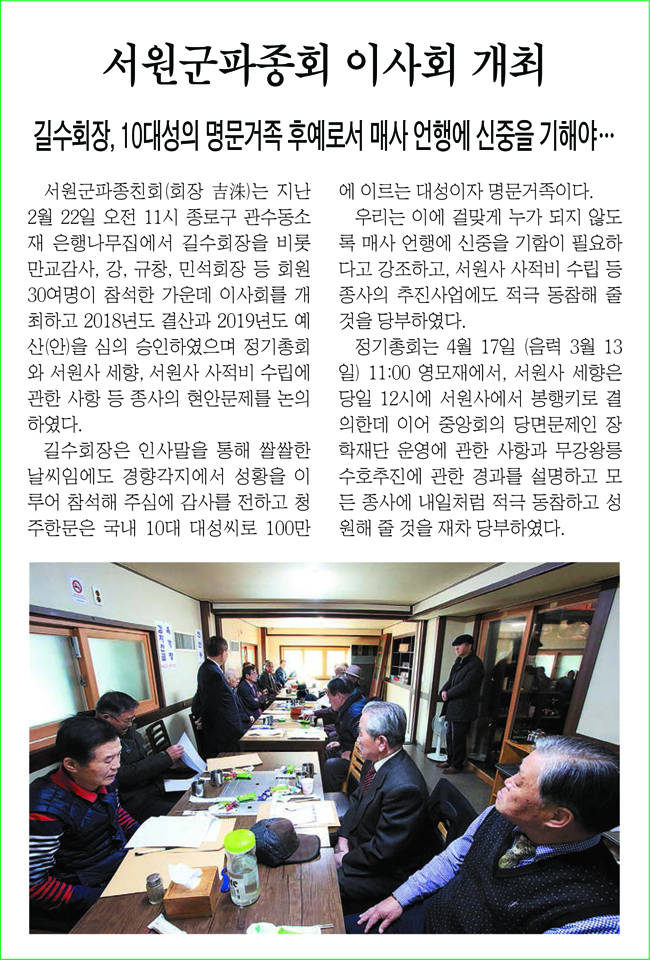 서원군파종회 이사회 개최

길수회장, 10대성의 명문거족 후예로서 매사 언행에 신중을 기해야…

서원군파종친회(회장 吉洙)는 지난 2월 22일 오전 11시 종로구 관수동소재 은행나무집에서 길수회장을 비롯 만교감사, 강, 규창, 민석회장 등 회원 30여명이 참석한 가운데 이사회를 개최하고 2018년도 결산과 2019년도 예산(안)을 심의 승인하였으며 정기총회와 서원사 세향, 서원사 사적비 수립에 관한 사항 등 종사의 현안문제를 논의하였다.

길수회장은 인사말을 통해 쌀쌀한 날씨임에도 경향각지에서 성황을 이루어 참석해 주심에 감사를 전하고 청주한문은 국내 10대 대성씨로 100만에 이르는 대성이자 명문거족이다.

우리는 이에 걸맞게 누가 되지 않도록 매사 언행에 신중을 기함이 필요하다고 강조하고, 서원사 사적비 수립 등 종사의 추진사업에도 적극 동참해 줄 것을 당부하였다.

정기총회는 4월 17일 (음력 3월 13일) 11:00 영모재에서, 서원사 세향은 당일 12시에 서원사에서 봉행키로 결의한데 이어 중앙회의 당면문제인 장학재단 운영에 관한 사항과 무강왕릉 수호추진에 관한 경과를 설명하고 모든 종사에 내일처럼 적극 동참하고 성원해 줄 것을 재차 당부하였다.